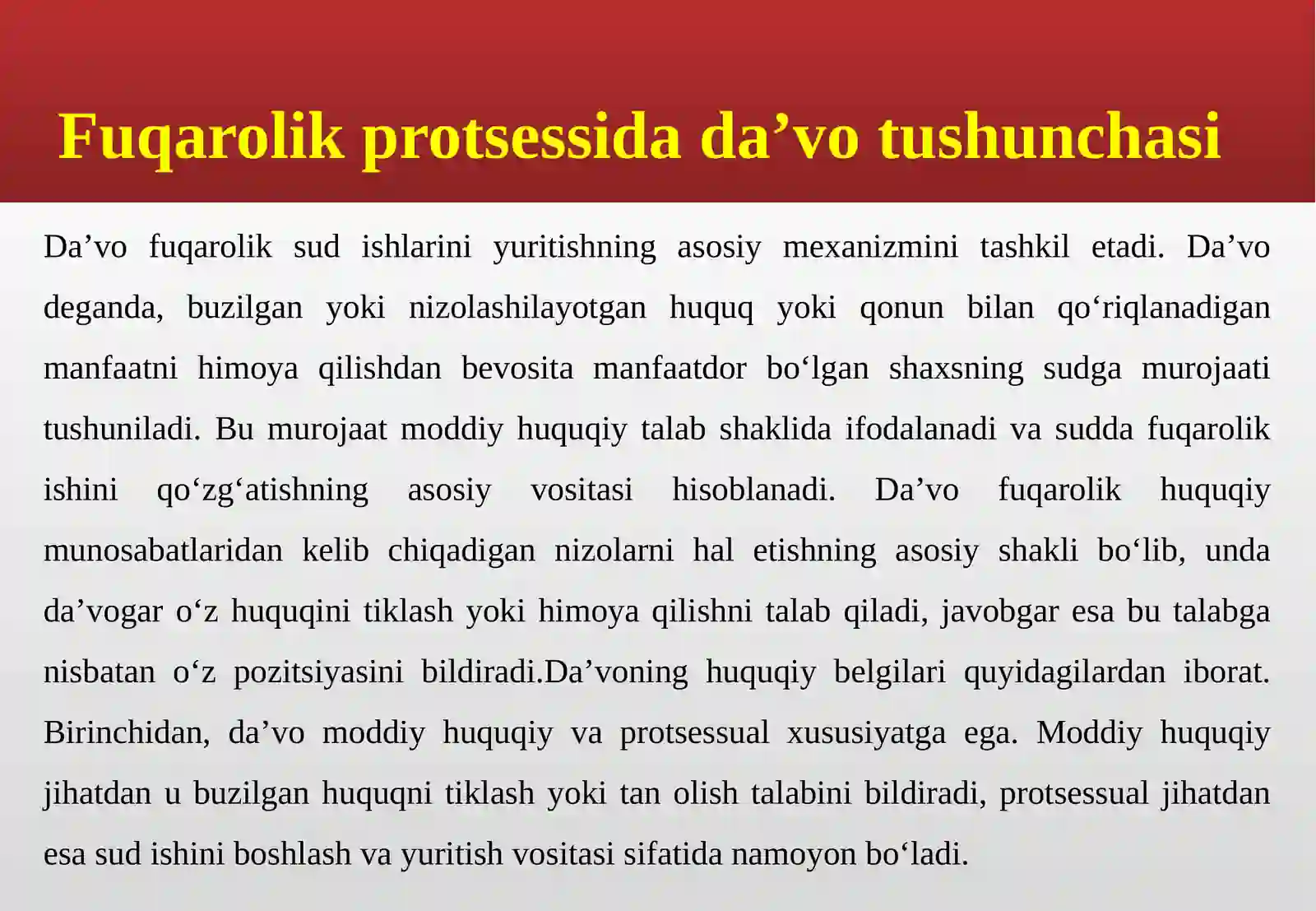 Fuqarolik protsessida da’vo tushunchasi

Da’vo fuqarolik sud ishlarini yuritishning asosiy mexanizmini tashkil etadi. Da’vo deganda, buzilgan yoki nizolashilayotgan huquq yoki qonun bilan qo‘riqlanadigan manfaatni himoya qilishdan bevosita manfaatdor bo‘lgan shaxsning sudga murojaati tushuniladi. Bu murojaat moddiy huquqiy talab shaklida ifodalanadi va sudda fuqarolik ishini qo‘zg‘atishning asosiy vositasi hisoblanadi. Da’vo fuqarolik huquqiy munosabatlaridan kelib chiqadigan nizolarni hal etishning asosiy shakli bo‘lib, unda da’vogar o‘z huquqini tiklash yoki himoya qilishni talab qiladi, javobgar esa bu talabga nisbatan o‘z pozitsiyasini bildiradi.Da’voning huquqiy belgilari quyidagilardan iborat. Birinchidan, da’vo moddiy huquqiy va protsessual xususiyatga ega. Moddiy huquqiy jihatdan u buzilgan huquqni tiklash yoki tan olish talabini bildiradi, protsessual jihatdan esa sud ishini boshlash va yuritish vositasi sifatida namoyon bo‘ladi.